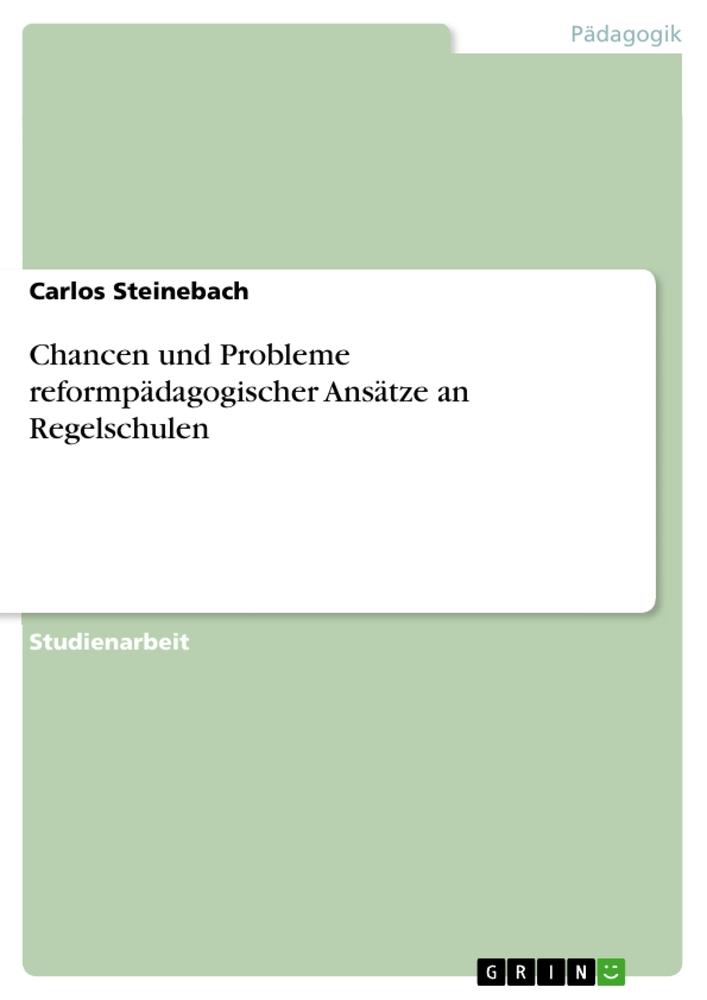 Pädagogik

Carlos Steinebach

Chancen und Probleme reformpädagogischer Ansätze an Regelschulen

Studienarbeit

GRIN